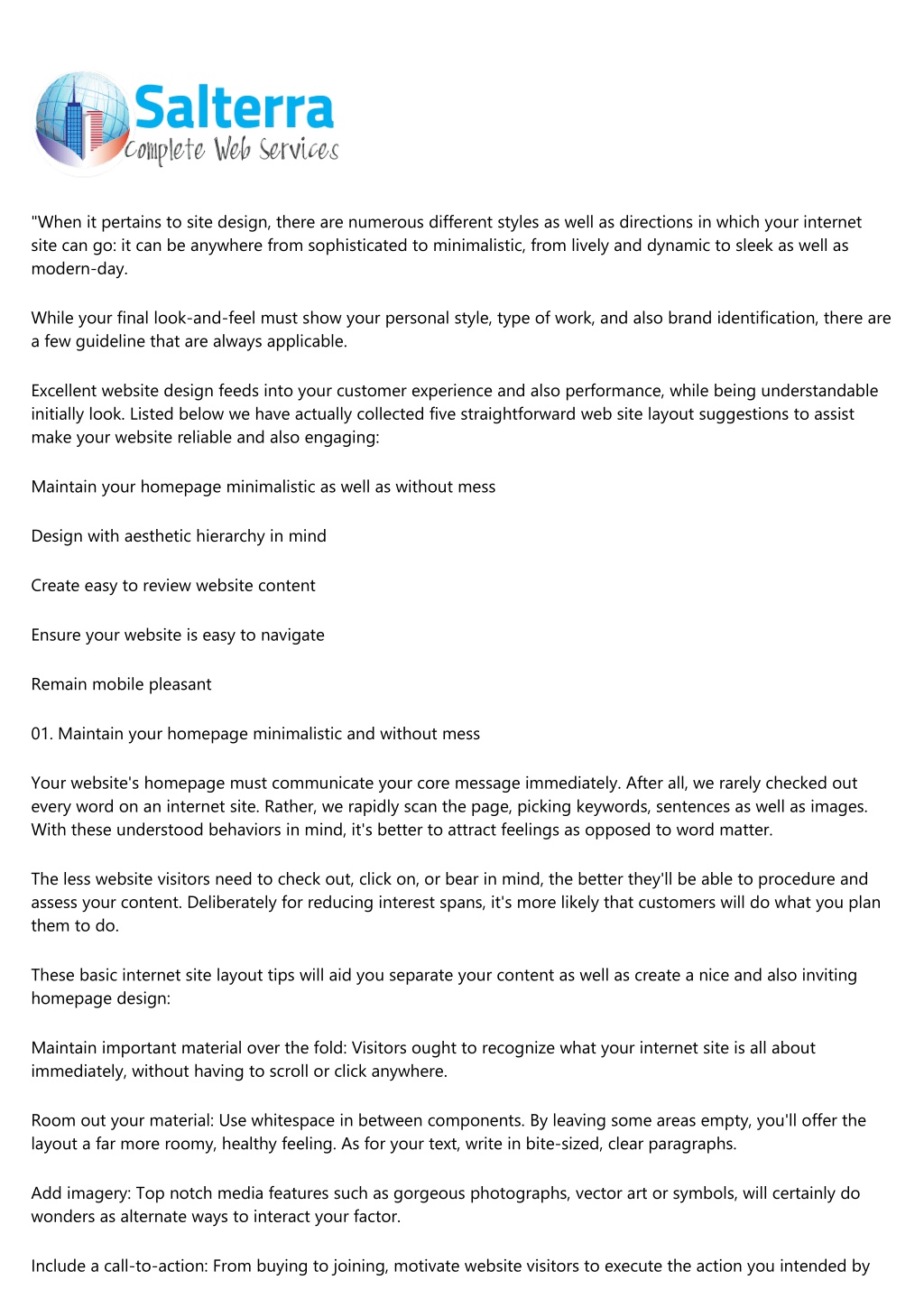 Salterra
Complete Web Services

"When it pertains to site design, there are numerous different styles as well as directions in which your internet site can go: it can be anywhere from sophisticated to minimalistic, from lively and dynamic to sleek as well as modern-day.

While your final look-and-feel must show your personal style, type of work, and also brand identification, there are a few guideline that are always applicable.

Excellent website design feeds into your customer experience and also performance, while being understandable initially look. Listed below we have actually collected five straightforward web site layout suggestions to assist make your website reliable and also engaging:

Maintain your homepage minimalistic as well as without mess

Design with aesthetic hierarchy in mind

Create easy to review website content

Ensure your website is easy to navigate

Remain mobile pleasant

01. Maintain your homepage minimalistic and without mess

Your website's homepage must communicate your core message immediately. After all, we rarely checked out every word on an internet site. Rather, we rapidly scan the page, picking keywords, sentences as well as images. With these understood behaviors in mind, it's better to attract feelings as opposed to word matter.

The less website visitors need to check out, click on, or bear in mind, the better they'll be able to procedure and assess your content. Deliberately for reducing interest spans, it's more likely that customers will do what you plan them to do.

These basic internet site layout tips will aid you separate your content as well as create a nice and also inviting homepage design:

Maintain important material over the fold: Visitors ought to recognize what your internet site is all about immediately, without having to scroll or click anywhere.

Room out your material: Use whitespace in between components. By leaving some areas empty, you'll offer the layout a far more roomy, healthy feeling. As for your text, write in bite-sized, clear paragraphs.

Add imagery: Top notch media features such as gorgeous photographs, vector art or symbols, will certainly do wonders as alternate ways to interact your factor.

Include a call-to-action: From buying to joining, motivate website visitors to execute the action you intended by